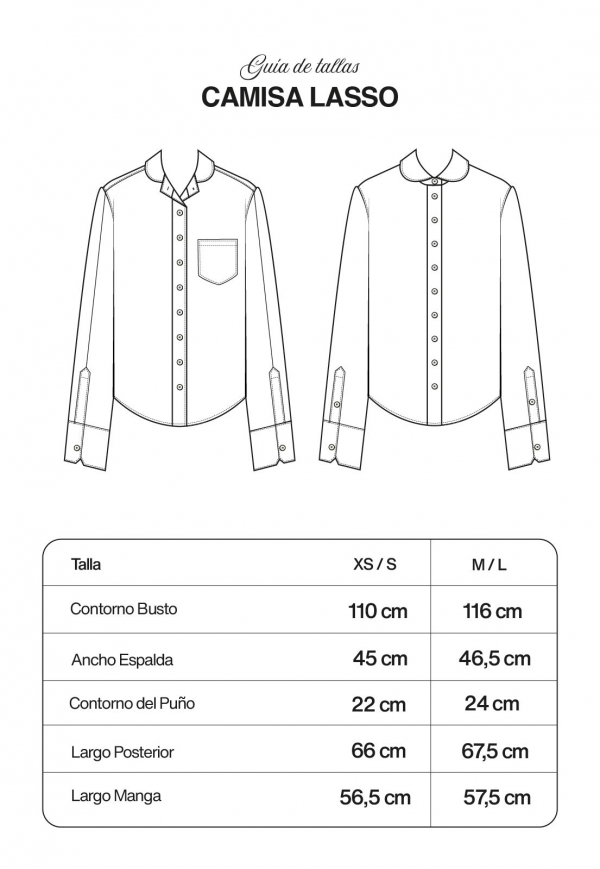 Guía de tallas
CAMISA LASSO

| Talla | XS / S | M / L |
|---|---|---|
| Contorno Busto | 110 cm | 116 cm |
| Ancho Espalda | 45 cm | 46,5 cm |
| Contorno del Puño | 22 cm | 24 cm |
| Largo Posterior | 66 cm | 67,5 cm |
| Largo Manga | 56,5 cm | 57,5 cm |